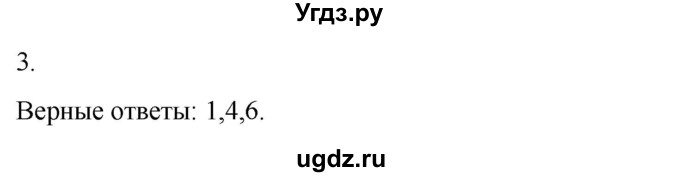 Угдз.ру

3.

Верные ответы: 1,4,6.

ugdz.ru